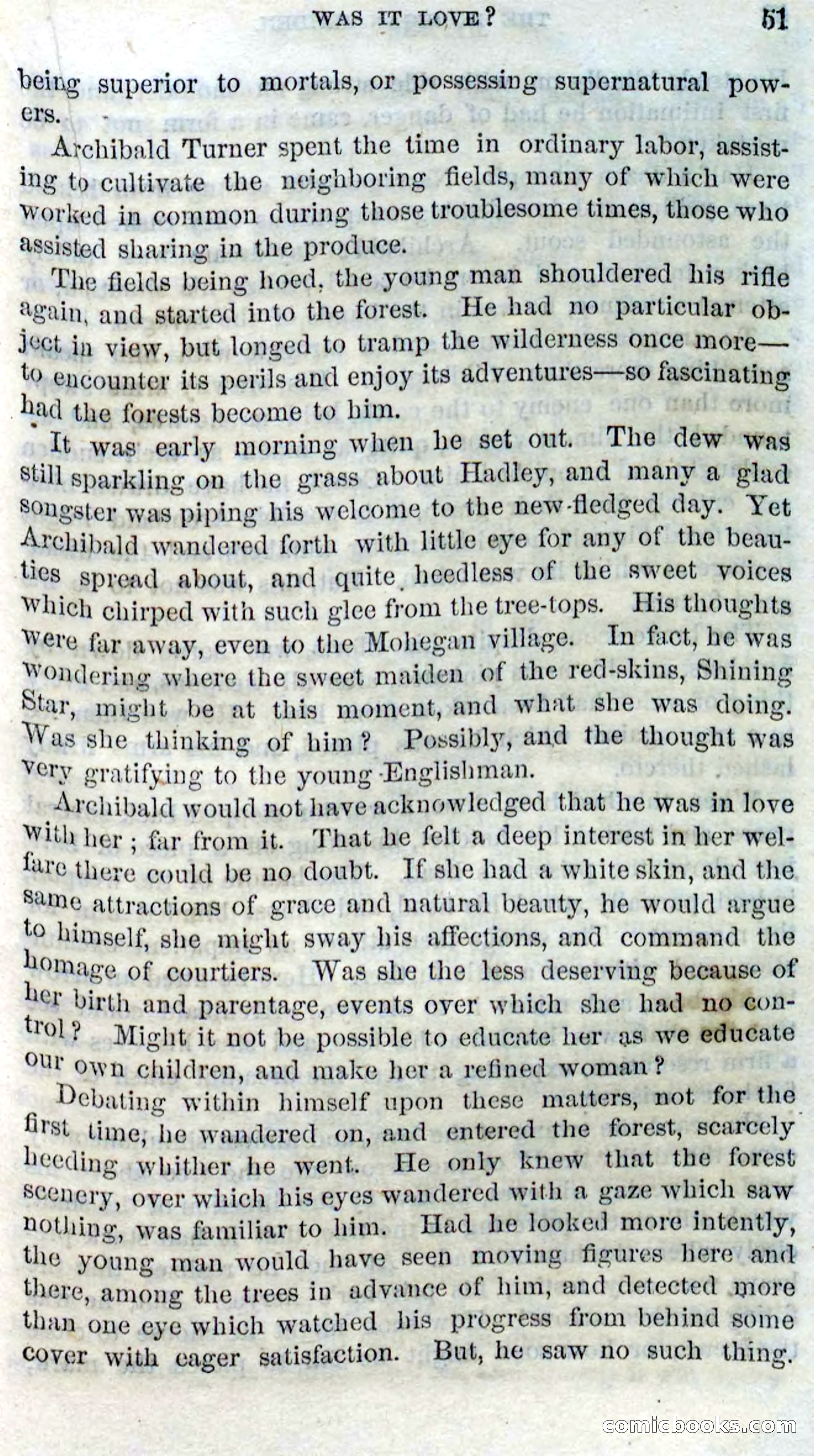 WAS IT LOVE? 51

being superior to mortals, or possessing supernatural powers.

Archibald Turner spent the time in ordinary labor, assisting to cultivate the neighboring fields, many of which were worked in common during those troublesome times, those who assisted sharing in the produce.

The fields being hoed, the young man shouldered his rifle again, and started into the forest. He had no particular object in view, but longed to tramp the wilderness once more—to encounter its perils and enjoy its adventures—so fascinating had the forests become to him.

It was early morning when he set out. The dew was still sparkling on the grass about Hadley, and many a glad songster was piping his welcome to the new-fledged day. Yet Archibald wandered forth with little eye for any of the beauties spread about, and quite heedless of the sweet voices which chirped with such glee from the tree-tops. His thoughts were far away, even to the Mohegan village. In fact, he was wondering where the sweet maiden of the red-skins, Shining Star, might be at this moment, and what she was doing. Was she thinking of him? Possibly, and the thought was very gratifying to the young Englishman.

Archibald would not have acknowledged that he was in love with her; far from it. That he felt a deep interest in her welfare there could be no doubt. If she had a white skin, and the same attractions of grace and natural beauty, he would argue to himself, she might sway his affections, and command the homage of courtiers. Was she the less deserving because of her birth and parentage, events over which she had no control? Might it not be possible to educate her as we educate our own children, and make her a refined woman?

Debating within himself upon these matters, not for the first time, he wandered on, and entered the forest, scarcely heeding whither he went. He only knew that the forest scenery, over which his eyes wandered with a gaze which saw nothing, was familiar to him. Had he looked more intently, the young man would have seen moving figures here and there, among the trees in advance of him, and detected more than one eye which watched his progress from behind some cover with eager satisfaction. But, he saw no such thing.

comicbooks.com